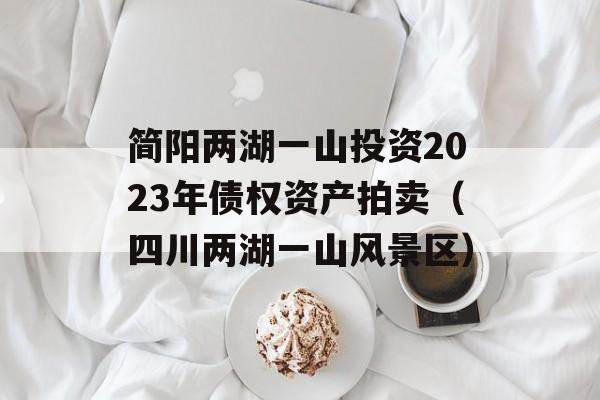 简阳两湖一山投资2023年债权资产拍卖（四川两湖一山风景区）